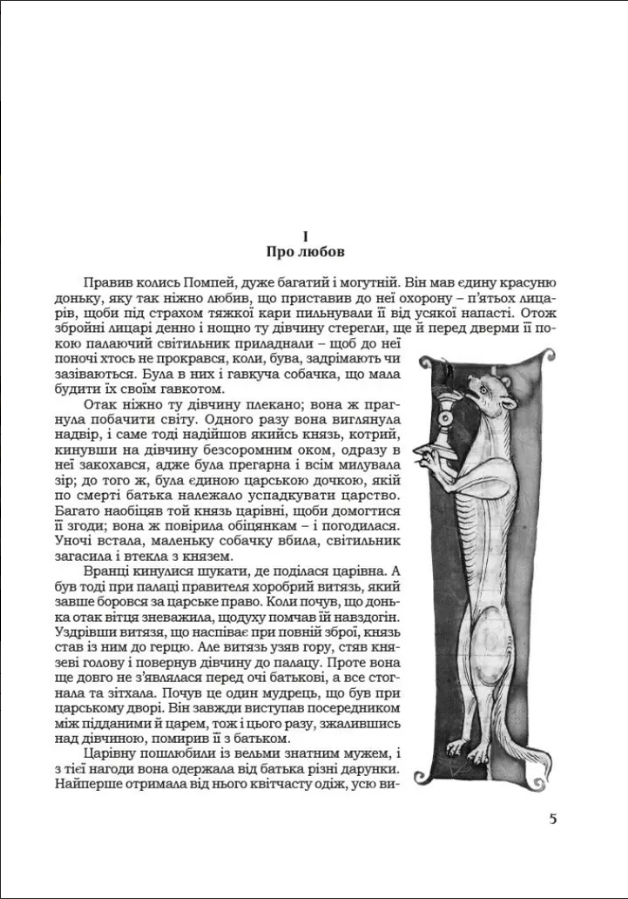 I
Про любов

Правив колись Помпей, дуже багатий і могутній. Він мав єдину красуню доньку, яку так ніжно любив, що приставив до неї охорону – п'ятьох лицарів, щоби під страхом тяжкої кари пильнували її від усякої напасті. Отож збройні лицарі денно і нощно ту дівчину стерегли, ще й перед дверми її покою палаючий світильник приладнали – щоб до неї поночі хтось не прокрався, коли, бува, задрімають чи зазіваються. Була в них і гавкуча собачка, що мала будити їх своїм гавкотом.

Отак ніжно ту дівчину плекано; вона ж прагнула побачити світу. Одного разу вона виглянула надвір, і саме тоді надійшов якийсь князь, котрий, кинувши на дівчину безсоромним оком, одразу в неї закохався, адже була прегарна і всім милувала зір; до того ж, була єдиною царською дочкою, якій по смерті батька належало успадкувати царство. Багато наобіцяв той князь царівні, щоби домогтися її згоди; вона ж повірила обіцянкам – і погодилася. Уночі встала, маленьку собачку вбила, світильник загасила і втекла з князем.

Вранці кинулися шукати, де поділася царівна. А був тоді при палаці правителя хоробрий витязь, який завше боровся за царське право. Коли почув, що донька отак вітця зневажила, щодуху помчав їй навздогін. Уздрівши витязя, що наспіває при повній зброї, князь став із ним до герцю. Але витязь узяв гору, стяв князеві голову і повернув дівчину до палацу. Проте вона ще довго не з'являлася перед очі батькові, а все стогнала та зітхала. Почув це один мудрець, що був при царському дворі. Він завжди виступав посередником між підданими й царем, тож і цього разу, зжалившись над дівчиною, помирив її з батьком.

Царівну пошлюбили із вельми знатним мужем, і з тієї нагоди вона одержала від батька різні дарунки. Найперше отримала від нього квітчасту одіж, усю ви-

5